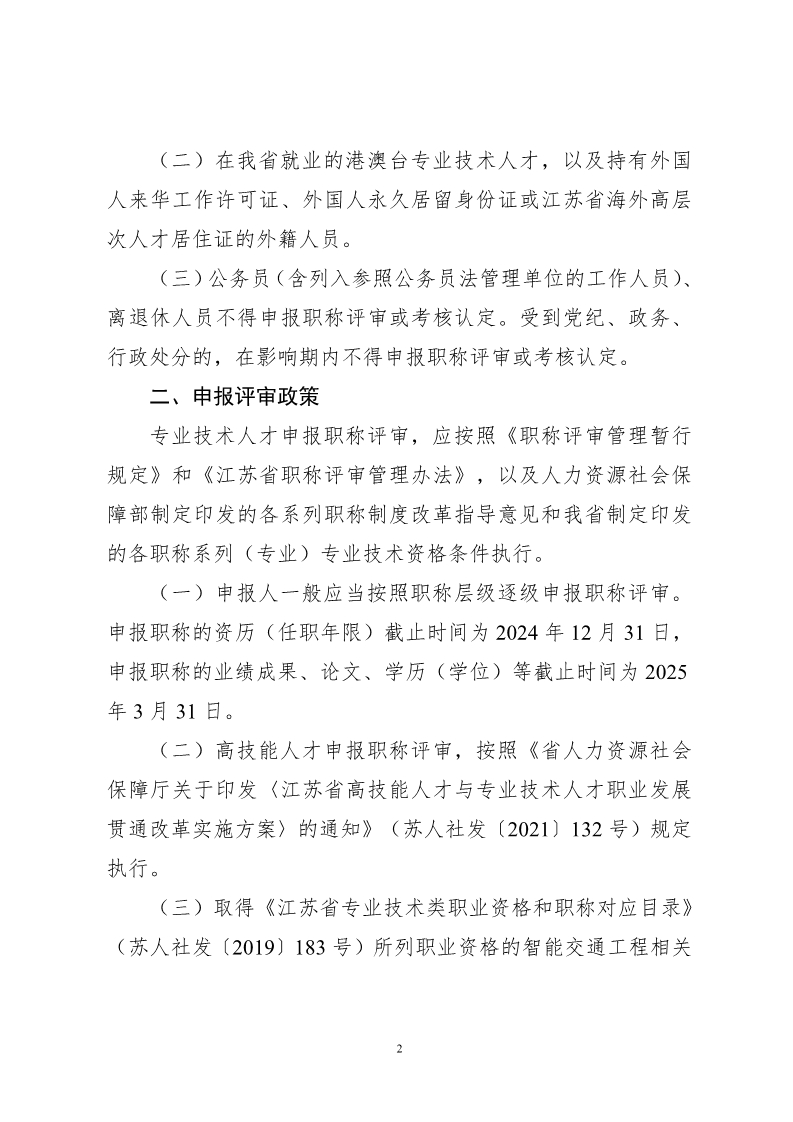 （二）在我省就业的港澳台专业技术人才，以及持有外国人来华工作许可证、外国人永久居留身份证或江苏省海外高层次人才居住证的外籍人员。

（三）公务员（含列入参照公务员法管理单位的工作人员）、离退休人员不得申报职称评审或考核认定。受到党纪、政务、行政处分的，在影响期内不得申报职称评审或考核认定。

二、申报评审政策

专业技术人才申报职称评审，应按照《职称评审管理暂行规定》和《江苏省职称评审管理办法》，以及人力资源社会保障部制定印发的各系列职称制度改革指导意见和我省制定印发的各职称系列（专业）专业技术资格条件执行。

（一）申报人一般应当按照职称层级逐级申报职称评审。申报职称的资历（任职年限）截止时间为 2024 年 12 月 31 日，申报职称的业绩成果、论文、学历（学位）等截止时间为 2025 年 3 月 31 日。

（二）高技能人才申报职称评审，按照《省人力资源社会保障厅关于印发〈江苏省高技能人才与专业技术人才职业发展贯通改革实施方案〉的通知》（苏人社发〔2021〕132 号）规定执行。

（三）取得《江苏省专业技术类职业资格和职称对应目录》（苏人社发〔2019〕183 号）所列职业资格的智能交通工程相关

2